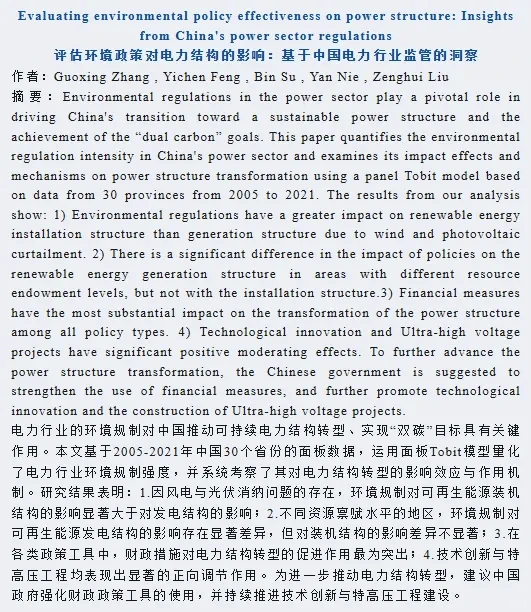 Evaluating environmental policy effectiveness on power structure: Insights from China's power sector regulations
评估环境政策对电力结构的影响：基于中国电力行业监管的洞察

作者：Guoxing Zhang , Yichen Feng , Bin Su , Yan Nie , Zenghui Liu

摘要：Environmental regulations in the power sector play a pivotal role in driving China's transition toward a sustainable power structure and the achievement of the “dual carbon” goals. This paper quantifies the environmental regulation intensity in China's power sector and examines its impact effects and mechanisms on power structure transformation using a panel Tobit model based on data from 30 provinces from 2005 to 2021. The results from our analysis show: 1) Environmental regulations have a greater impact on renewable energy installation structure than generation structure due to wind and photovoltaic curtailment. 2) There is a significant difference in the impact of policies on the renewable energy generation structure in areas with different resource endowment levels, but not with the installation structure.3) Financial measures have the most substantial impact on the transformation of the power structure among all policy types. 4) Technological innovation and Ultra-high voltage projects have significant positive moderating effects. To further advance the power structure transformation, the Chinese government is suggested to strengthen the use of financial measures, and further promote technological innovation and the construction of Ultra-high voltage projects.

电力行业的环境规制对中国推动可持续电力结构转型、实现“双碳”目标具有关键作用。本文基于2005-2021年中国30个省份的面板数据，运用面板Tobit模型量化了电力行业环境规制强度，并系统考察了其对电力结构转型的影响效应与作用机制。研究结果表明：1.因风电与光伏消纳问题的存在，环境规制对可再生能源装机结构的影响显著大于对发电结构的影响；2.不同资源禀赋水平的地区，环境规制对可再生能源发电结构的影响存在显著差异，但对装机结构的影响差异不显著；3.在各类政策工具中，财政措施对电力结构转型的促进作用最为突出；4.技术创新与特高压工程均表现出显著的正向调节作用。为进一步推动电力结构转型，建议中国政府强化财政政策工具的使用，并持续推进技术创新与特高压工程建设。